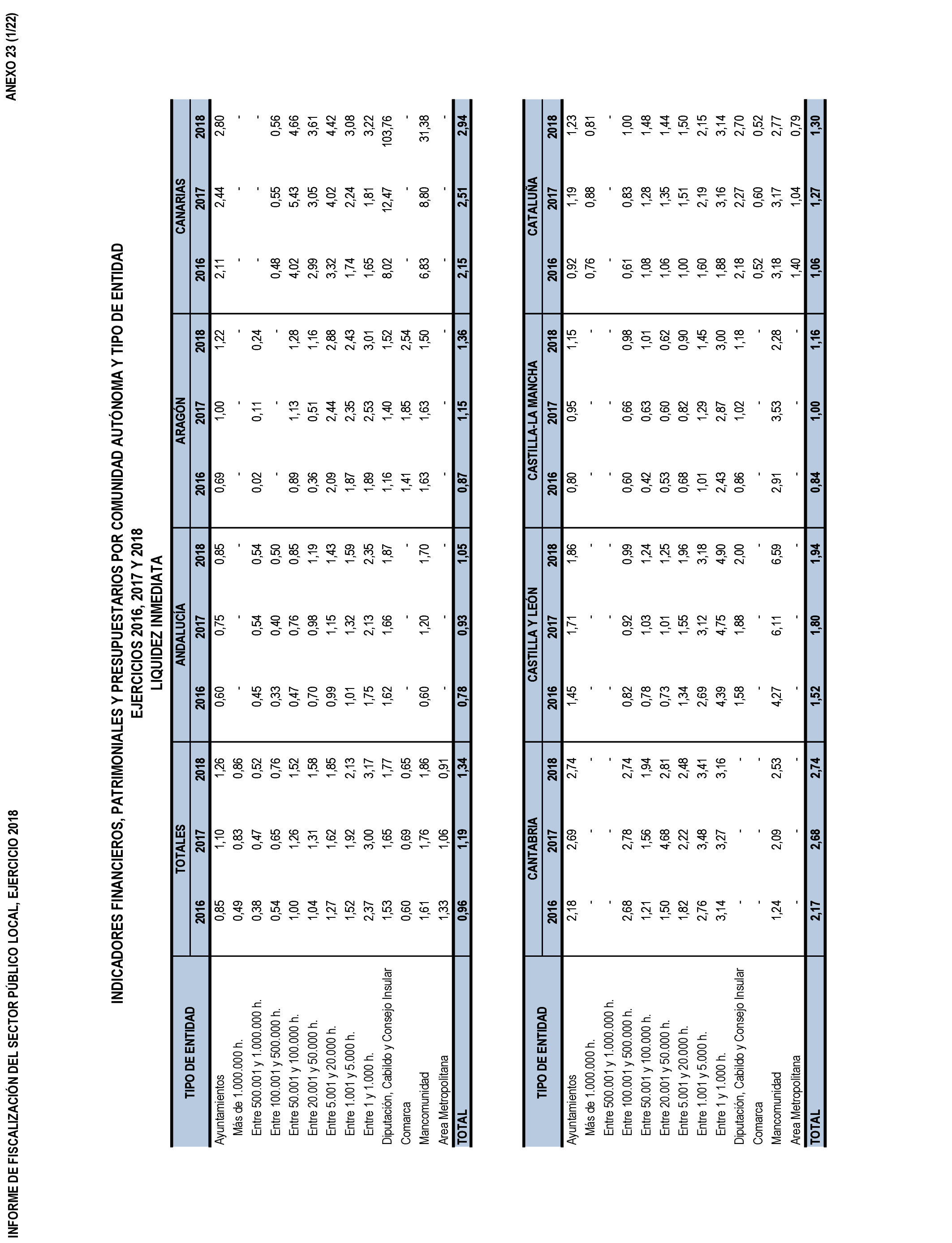 INFORME DE FISCALIZACIÓN DEL SECTOR PÚBLICO LOCAL, EJERCICIO 2018

ANEXO 23 (1/22)

INDICADORES FINANCIEROS, PATRIMONIALES Y PRESUPUESTARIOS POR COMUNIDAD AUTÓNOMA Y TIPO DE ENTIDAD
EJERCICIOS 2016, 2017 Y 2018
LIQUIDEZ INMEDIATA

| TIPO DE ENTIDAD | TOTALES 2016 | TOTALES 2017 | TOTALES 2018 | ANDALUCÍA 2016 | ANDALUCÍA 2017 | ANDALUCÍA 2018 | ARAGÓN 2016 | ARAGÓN 2017 | ARAGÓN 2018 | CANARIAS 2016 | CANARIAS 2017 | CANARIAS 2018 |
|---|---|---|---|---|---|---|---|---|---|---|---|---|
| Ayuntamientos | 0,85 | 1,10 | 1,26 | 0,60 | 0,75 | 0,85 | 0,69 | 1,00 | 1,22 | 2,11 | 2,44 | 2,80 |
| Más de 1.000.000 h. | 0,49 | 0,83 | 0,86 | - | - | - | - | - | - | - | - | - |
| Entre 500.001 y 1.000.000 h. | 0,38 | 0,47 | 0,52 | 0,45 | 0,54 | 0,54 | 0,02 | 0,11 | 0,24 | - | - | - |
| Entre 100.001 y 500.000 h. | 0,54 | 0,65 | 0,76 | 0,33 | 0,40 | 0,50 | - | - | - | 0,48 | 0,55 | 0,56 |
| Entre 50.001 y 100.000 h. | 1,00 | 1,26 | 1,52 | 0,47 | 0,76 | 0,85 | 0,89 | 1,13 | 1,28 | 4,02 | 5,43 | 4,66 |
| Entre 20.001 y 50.000 h. | 1,04 | 1,31 | 1,58 | 0,70 | 0,98 | 1,19 | 0,36 | 0,51 | 1,16 | 2,99 | 3,05 | 3,61 |
| Entre 5.001 y 20.000 h. | 1,27 | 1,62 | 1,85 | 0,99 | 1,15 | 1,43 | 2,09 | 2,44 | 2,88 | 3,32 | 4,02 | 4,42 |
| Entre 1.001 y 5.000 h. | 1,52 | 1,92 | 2,13 | 1,01 | 1,32 | 1,59 | 1,87 | 2,35 | 2,43 | 1,74 | 2,24 | 3,08 |
| Entre 1 y 1.000 h. | 2,37 | 3,00 | 3,17 | 1,75 | 2,13 | 2,35 | 1,89 | 2,53 | 3,01 | 1,65 | 1,81 | 3,22 |
| Diputación, Cabildo y Consejo Insular | 1,53 | 1,65 | 1,77 | 1,62 | 1,66 | 1,87 | 1,16 | 1,40 | 1,52 | 8,02 | 12,47 | 103,76 |
| Comarca | 0,60 | 0,69 | 0,65 | - | - | - | 1,41 | 1,85 | 2,54 | - | - | - |
| Mancomunidad | 1,61 | 1,76 | 1,86 | 0,60 | 1,20 | 1,70 | 1,63 | 1,63 | 1,50 | 6,83 | 8,80 | 31,38 |
| Area Metropolitana | 1,33 | 1,06 | 0,91 | - | - | - | - | - | - | - | - | - |
| TOTAL | 0,96 | 1,19 | 1,34 | 0,78 | 0,93 | 1,05 | 0,87 | 1,15 | 1,36 | 2,15 | 2,51 | 2,94 |

| TIPO DE ENTIDAD | CANTABRIA 2016 | CANTABRIA 2017 | CANTABRIA 2018 | CASTILLA Y LEÓN 2016 | CASTILLA Y LEÓN 2017 | CASTILLA Y LEÓN 2018 | CASTILLA-LA MANCHA 2016 | CASTILLA-LA MANCHA 2017 | CASTILLA-LA MANCHA 2018 | CATALUÑA 2016 | CATALUÑA 2017 | CATALUÑA 2018 |
|---|---|---|---|---|---|---|---|---|---|---|---|---|
| Ayuntamientos | 2,18 | 2,69 | 2,74 | 1,45 | 1,71 | 1,86 | 0,80 | 0,95 | 1,15 | 0,92 | 1,19 | 1,23 |
| Más de 1.000.000 h. | - | - | - | - | - | - | - | - | - | 0,76 | 0,88 | 0,81 |
| Entre 500.001 y 1.000.000 h. | - | - | - | - | - | - | - | - | - | - | - | - |
| Entre 100.001 y 500.000 h. | 2,68 | 2,78 | 2,74 | 0,82 | 0,92 | 0,99 | 0,60 | 0,66 | 0,98 | 0,61 | 0,83 | 1,00 |
| Entre 50.001 y 100.000 h. | 1,21 | 1,56 | 1,94 | 0,78 | 1,03 | 1,24 | 0,42 | 0,63 | 1,01 | 1,08 | 1,28 | 1,48 |
| Entre 20.001 y 50.000 h. | 1,50 | 4,68 | 2,81 | 0,73 | 1,01 | 1,25 | 0,53 | 0,60 | 0,62 | 1,06 | 1,35 | 1,44 |
| Entre 5.001 y 20.000 h. | 1,82 | 2,22 | 2,48 | 1,34 | 1,55 | 1,96 | 0,68 | 0,82 | 0,90 | 1,00 | 1,51 | 1,50 |
| Entre 1.001 y 5.000 h. | 2,76 | 3,48 | 3,41 | 2,69 | 3,12 | 3,18 | 1,01 | 1,29 | 1,45 | 1,60 | 2,19 | 2,15 |
| Entre 1 y 1.000 h. | 3,14 | 3,27 | 3,16 | 4,39 | 4,75 | 4,90 | 2,43 | 2,87 | 3,00 | 1,88 | 3,16 | 3,14 |
| Diputación, Cabildo y Consejo Insular | - | - | - | 1,58 | 1,88 | 2,00 | 0,86 | 1,02 | 1,18 | 2,18 | 2,27 | 2,70 |
| Comarca | - | - | - | - | - | - | - | - | - | 0,52 | 0,60 | 0,52 |
| Mancomunidad | 1,24 | 2,09 | 2,53 | 4,27 | 6,11 | 6,59 | 2,91 | 3,53 | 2,28 | 3,18 | 3,17 | 2,77 |
| Area Metropolitana | - | - | - | - | - | - | - | - | - | 1,40 | 1,04 | 0,79 |
| TOTAL | 2,17 | 2,68 | 2,74 | 1,52 | 1,80 | 1,94 | 0,84 | 1,00 | 1,16 | 1,06 | 1,27 | 1,30 |